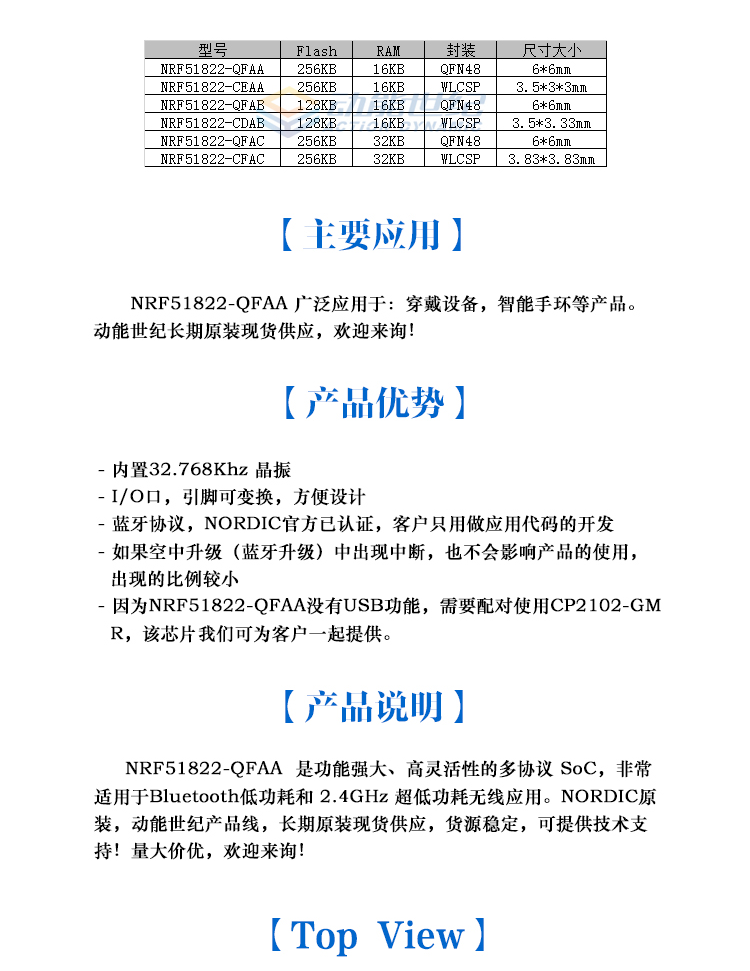 | 型号 | Flash | RAM | 封装 | 尺寸大小 |
|---|---|---|---|---|
| NRF51822-QFAA | 256KB | 16KB | QFN48 | 6*6mm |
| NRF51822-CEAA | 256KB | 16KB | WLCSP | 3.5*3*3mm |
| NRF51822-QFAB | 128KB | 16KB | QFN48 | 6*6mm |
| NRF51822-CDAB | 128KB | 16KB | WLCSP | 3.5*3.33mm |
| NRF51822-QFAC | 256KB | 32KB | QFN48 | 6*6mm |
| NRF51822-CFAC | 256KB | 32KB | WLCSP | 3.83*3.83mm |

【主要应用】

NRF51822-QFAA 广泛应用于：穿戴设备，智能手环等产品。动能世纪长期原装现货供应，欢迎来询!

【产品优势】

- 内置32.768Khz 晶振
- I/O口，引脚可变换，方便设计
- 蓝牙协议，NORDIC官方已认证，客户只用做应用代码的开发
- 如果空中升级（蓝牙升级）中出现中断，也不会影响产品的使用，出现的比例较小
- 因为NRF51822-QFAA没有USB功能，需要配对使用CP2102-GMR，该芯片我们可为客户一起提供。

【产品说明】

NRF51822-QFAA 是功能强大、高灵活性的多协议 SoC，非常适用于Bluetooth低功耗和 2.4GHz 超低功耗无线应用。NORDIC原装，动能世纪产品线，长期原装现货供应，货源稳定，可提供技术支持！量大价优，欢迎来询!

【Top View】